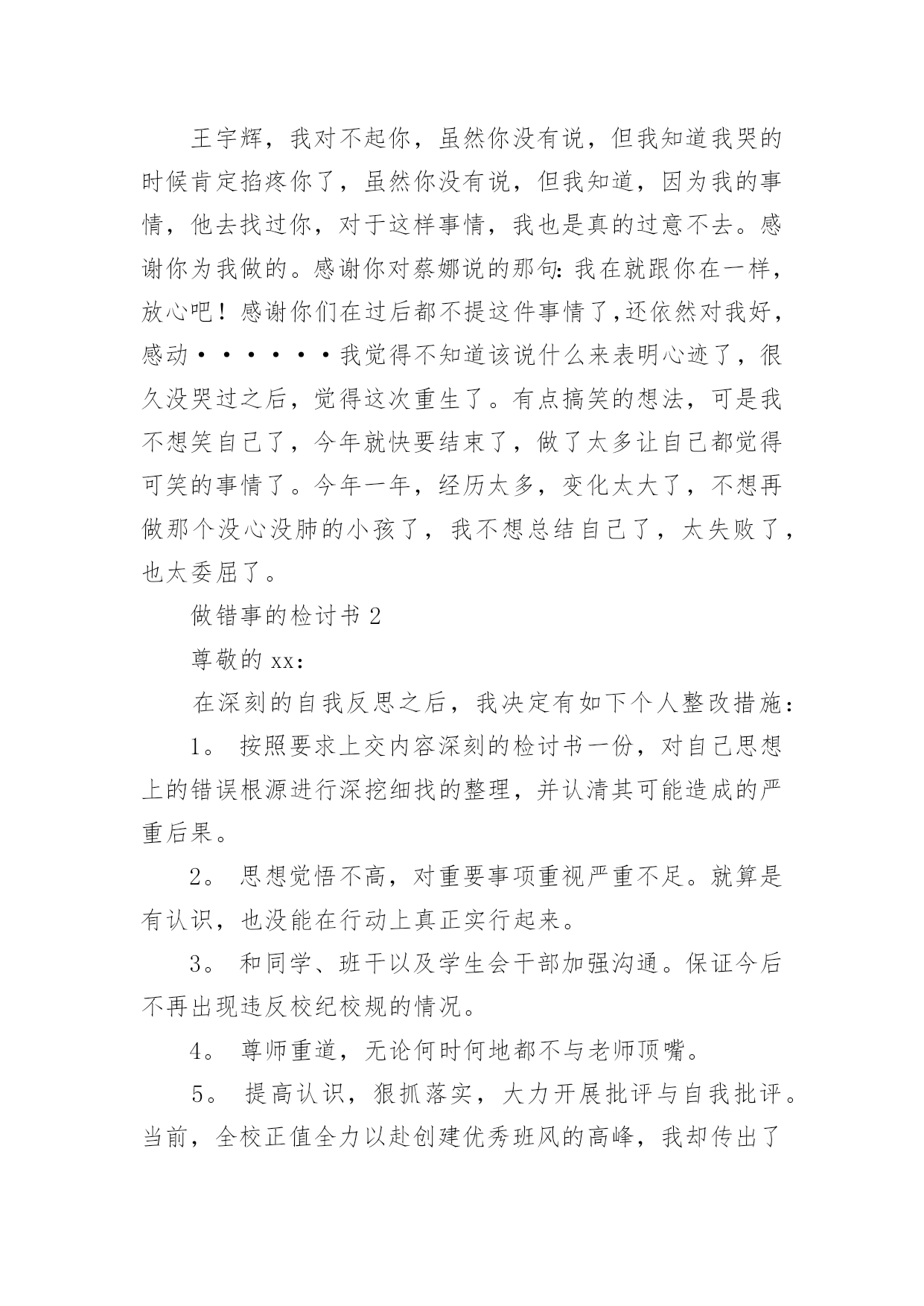 王宇辉，我对不起你，虽然你没有说，但我知道我哭的时候肯定掐疼你了，虽然你没有说，但我知道，因为我的事情，他去找过你，对于这样事情，我也是真的过意不去。感谢你为我做的。感谢你对蔡娜说的那句：我在就跟你在一样，放心吧！感谢你们在过后都不提这件事情了，还依然对我好，感动······我觉得不知道该说什么来表明心迹了，很久没哭过之后，觉得这次重生了。有点搞笑的想法，可是我不想笑自己了，今年就快要结束了，做了太多让自己都觉得可笑的事情了。今年一年，经历太多，变化太大了，不想再做那个没心没肺的小孩了，我不想总结自己了，太失败了，也太委屈了。

做错事的检讨书 2

尊敬的 xx：

在深刻的自我反思之后，我决定有如下个人整改措施：

1。 按照要求上交内容深刻的检讨书一份，对自己思想上的错误根源进行深挖细找的整理，并认清其可能造成的严重后果。

2。 思想觉悟不高，对重要事项重视严重不足。就算是有认识，也没能在行动上真正实行起来。

3。 和同学、班干以及学生会干部加强沟通。保证今后不再出现违反校纪校规的情况。

4。 尊师重道，无论何时何地都不与老师顶嘴。

5。 提高认识，狠抓落实，大力开展批评与自我批评。当前，全校正值全力以赴创建优秀班风的高峰，我却传出了